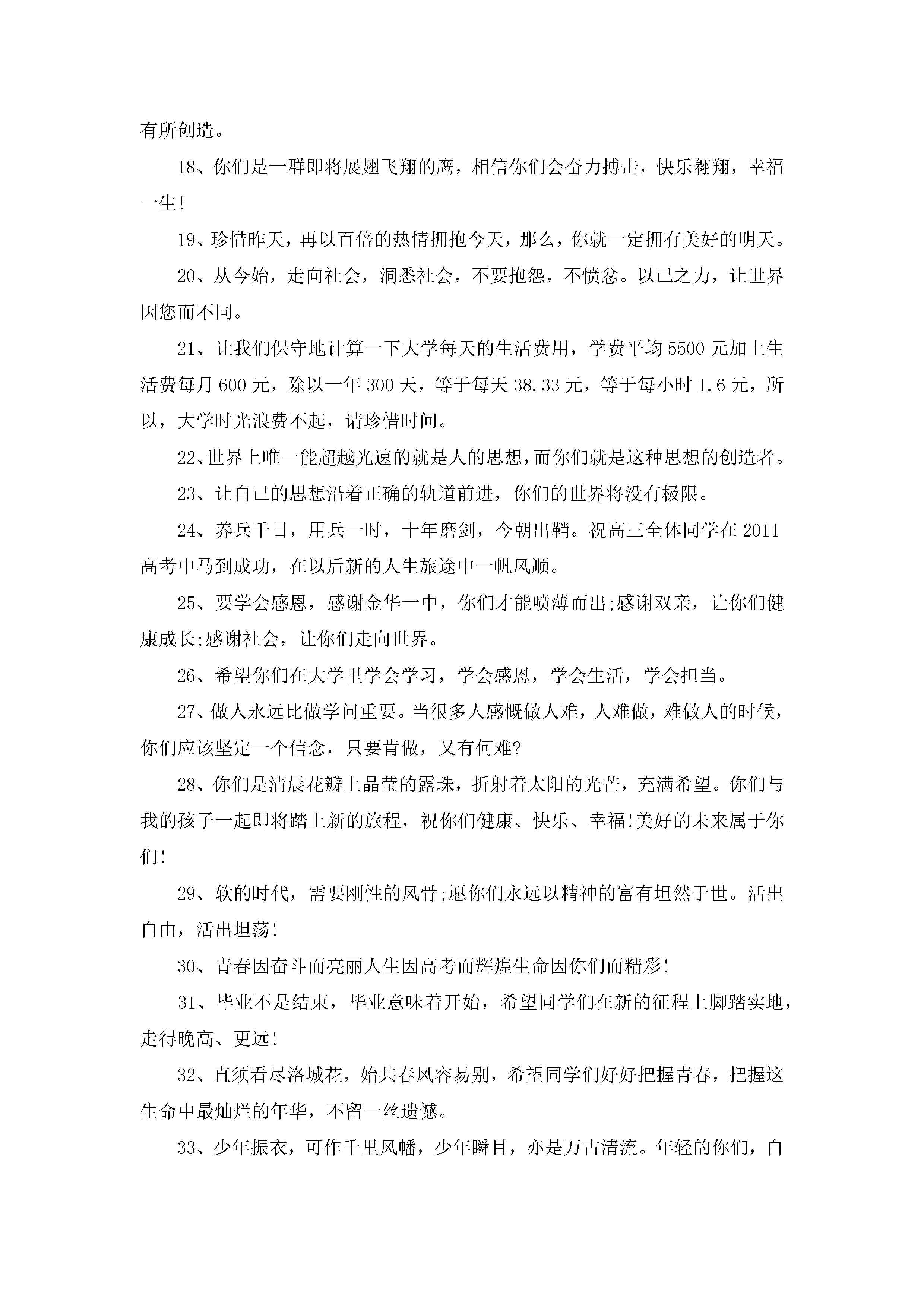 有所创造。

18、你们是一群即将展翅飞翔的鹰，相信你们会奋力搏击，快乐翱翔，幸福一生!

19、珍惜昨天，再以百倍的热情拥抱今天，那么，你就一定拥有美好的明天。

20、从今始，走向社会，洞悉社会，不要抱怨，不愤忿。以己之力，让世界因您而不同。

21、让我们保守地计算一下大学每天的生活费用，学费平均5500元加上生活费每月600元，除以一年300天，等于每天38.33元，等于每小时1.6元，所以，大学时光浪费不起，请珍惜时间。

22、世界上唯一能超越光速的就是人的思想,而你们就是这种思想的创造者。

23、让自己的思想沿着正确的轨道前进，你们的世界将没有极限。

24、养兵千日，用兵一时，十年磨剑，今朝出鞘。祝高三全体同学在2011高考中马到成功，在以后新的人生旅途中一帆风顺。

25、要学会感恩，感谢金华一中，你们才能喷薄而出;感谢双亲，让你们健康成长;感谢社会，让你们走向世界。

26、希望你们在大学里学会学习，学会感恩，学会生活，学会担当。

27、做人永远比做学问重要。当很多人感慨做人难，人难做，难做人的时候，你们应该坚定一个信念，只要肯做，又有何难?

28、你们是清晨花瓣上晶莹的露珠，折射着太阳的光芒，充满希望。你们与我的孩子一起即将踏上新的旅程，祝你们健康、快乐、幸福!美好的未来属于你们!

29、软的时代，需要刚性的风骨;愿你们永远以精神的富有坦然于世。活出自由，活出坦荡!

30、青春因奋斗而亮丽人生因高考而辉煌生命因你们而精彩!

31、毕业不是结束，毕业意味着开始，希望同学们在新的征程上脚踏实地，走得晚高、更远!

32、直须看尽洛城花，始共春风容易别，希望同学们好好把握青春，把握这生命中最灿烂的年华，不留一丝遗憾。

33、少年振衣，可作千里风幡，少年瞬目，亦是万古清流。年轻的你们，自